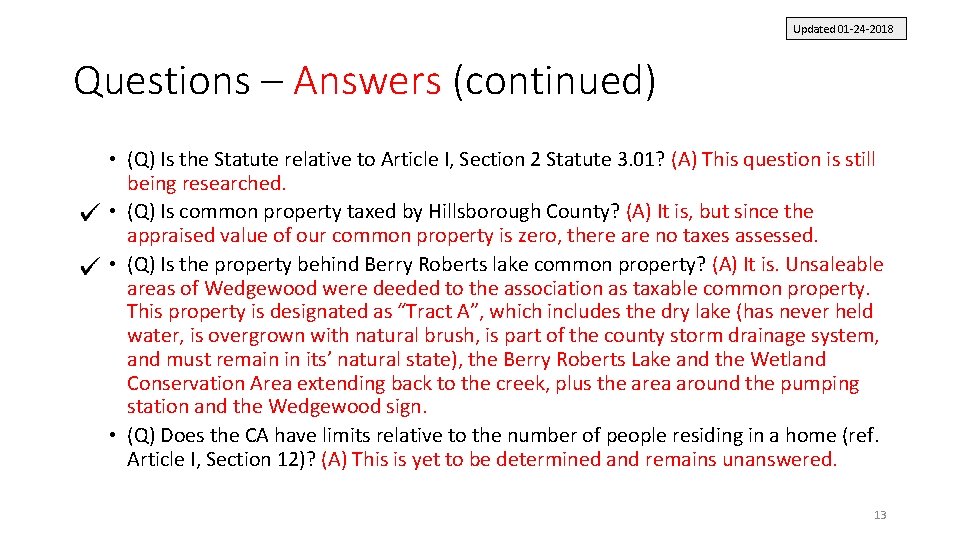 Updated 01-24-2018

Questions – Answers (continued)

• (Q) Is the Statute relative to Article I, Section 2 Statute 3.01? (A) This question is still being researched.
✓ • (Q) Is common property taxed by Hillsborough County? (A) It is, but since the appraised value of our common property is zero, there are no taxes assessed.
✓ • (Q) Is the property behind Berry Roberts lake common property? (A) It is. Unsaleable areas of Wedgewood were deeded to the association as taxable common property. This property is designated as "Tract A", which includes the dry lake (has never held water, is overgrown with natural brush, is part of the county storm drainage system, and must remain in its' natural state), the Berry Roberts Lake and the Wetland Conservation Area extending back to the creek, plus the area around the pumping station and the Wedgewood sign.
• (Q) Does the CA have limits relative to the number of people residing in a home (ref. Article I, Section 12)? (A) This is yet to be determined and remains unanswered.

13